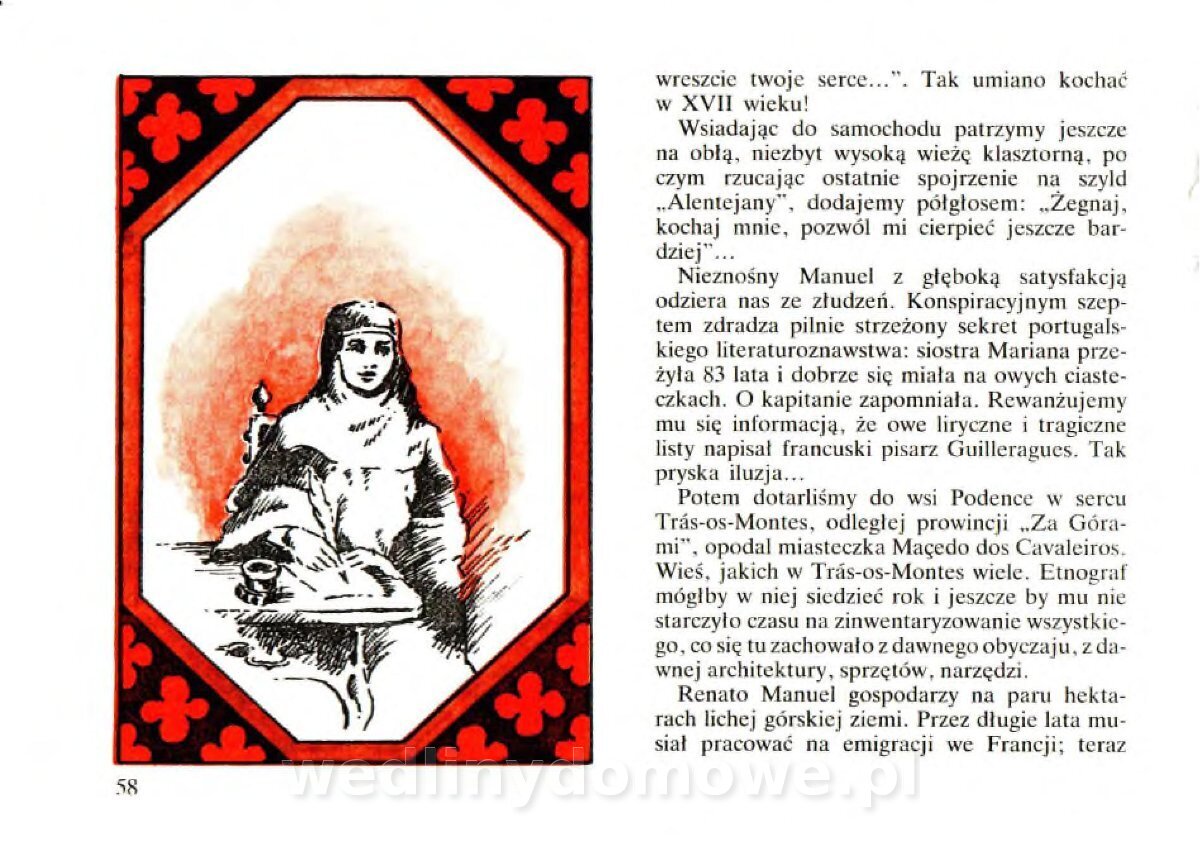 wreszcie twoje serce…". Tak umiano kochać w XVII wieku!

Wsiadając do samochodu patrzymy jeszcze na obłą, niezbyt wysoką wieżę klasztorną, po czym rzucając ostatnie spojrzenie na szyld „Alentejany", dodajemy półgłosem: „Żegnaj, kochaj mnie, pozwól mi cierpieć jeszcze bardziej"…

Nieznośny Manuel z głęboką satysfakcją odziera nas ze złudzeń. Konspiracyjnym szeptem zdradza pilnie strzeżony sekret portugalskiego literaturoznawstwa: siostra Mariana przeżyła 83 lata i dobrze się miała na owych ciasteczkach. O kapitanie zapomniała. Rewanżujemy mu się informacją, że owe liryczne i tragiczne listy napisał francuski pisarz Guilleragues. Tak pryska iluzja…

Potem dotarliśmy do wsi Podence w sercu Trás-os-Montes, odległej prowincji „Za Górami", opodal miasteczka Maçedo dos Cavaleiros. Wieś, jakich w Trás-os-Montes wiele. Etnograf mógłby w niej siedzieć rok i jeszcze by mu nie starczyło czasu na zinwentaryzowanie wszystkiego, co się tu zachowało z dawnego obyczaju, z dawnej architektury, sprzętów, narzędzi.

Renato Manuel gospodarzy na paru hektarach lichej górskiej ziemi. Przez długie lata musiał pracować na emigracji we Francji; teraz

58

wedlinydomowe.pl